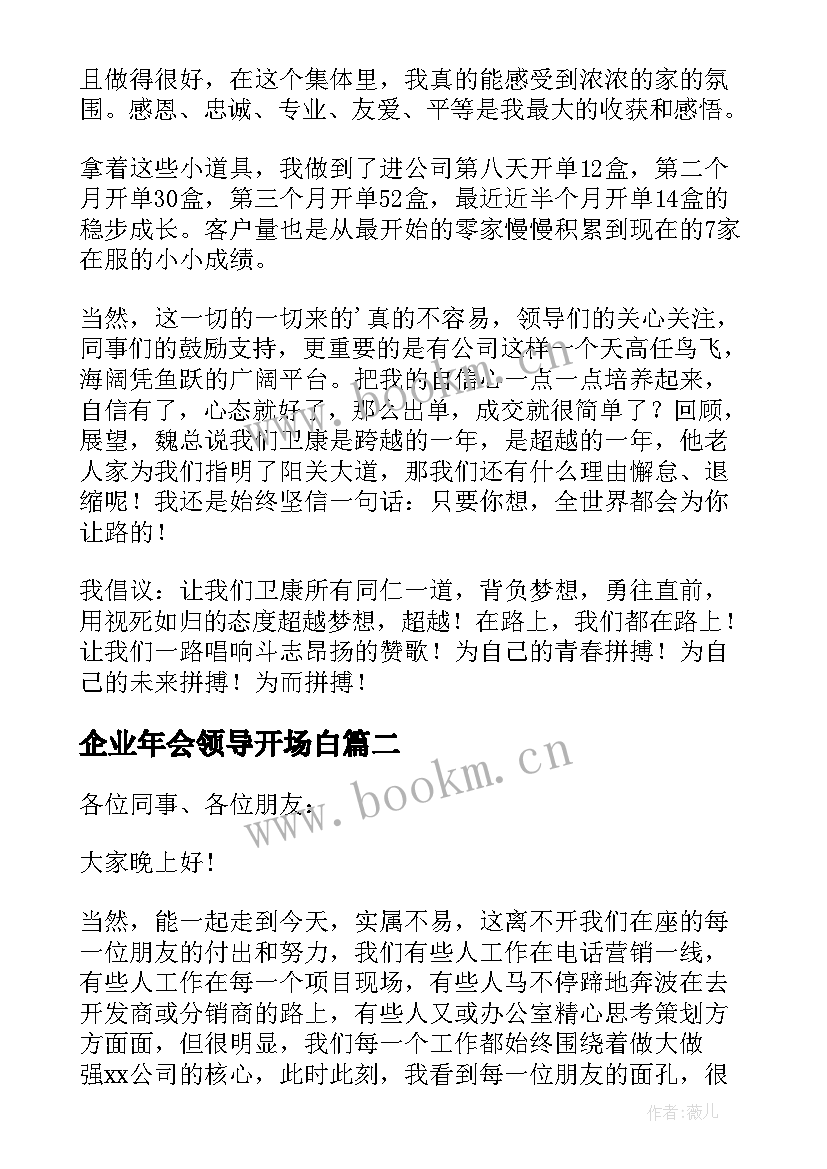 且做得很好，在这个集体里，我真的能感受到浓浓的家的氛围。感恩、忠诚、专业、友爱、平等是我最大的收获和感悟。

拿着这些小道具，我做到了进公司第八天开单12盒，第二个月开单30盒，第三个月开单52盒，最近近半个月开单14盒的稳步成长。客户量也是从最开始的零家慢慢积累到现在的7家在服的小小成绩。

当然，这一切的一切来的'真的不容易，领导们的关心关注，同事们的鼓励支持，更重要的是有公司这样一个天高任鸟飞，海阔凭鱼跃的广阔平台。把我的自信心一点一点培养起来，自信有了，心态就好了，那么出单，成交就很简单了？回顾，展望，魏总说我们卫康是跨越的一年，是超越的一年，他老人家为我们指明了阳关大道，那我们还有什么理由懈怠、退缩呢！我还是始终坚信一句话：只要你想，全世界都会为你让路的！

我倡议：让我们卫康所有同仁一道，背负梦想，勇往直前，用视死如归的态度超越梦想，超越！在路上，我们都在路上！让我们一路唱响斗志昂扬的赞歌！为自己的青春拼搏！为自己的未来拼搏！为而拼搏！

企业年会领导开场白篇二

www.bookm.cn

各位同事、各位朋友：

大家晚上好！

当然，能一起走到今天，实属不易，这离不开我们在座的每一位朋友的付出和努力，我们有些人工作在电话营销一线，有些人工作在每一个项目现场，有些人马不停蹄地奔波在去开发商或分销商的路上，有些人又或办公室精心思考策划方方面面，但很明显，我们每一个工作都始终围绕着做大做强xx公司的核心，此时此刻，我看到每一位朋友的面孔，很

作者：薇儿